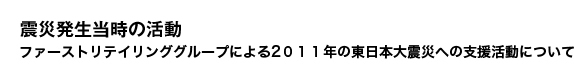 震災発生当時の活動
ファーストリテイリンググループによる２０１１年の東日本大震災への支援活動について